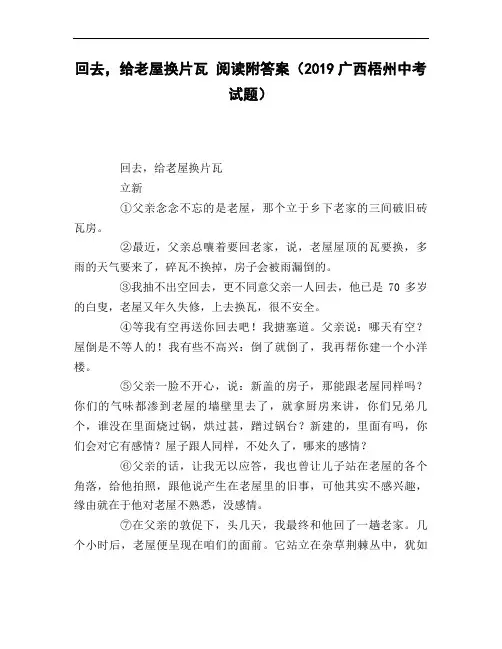 回去，给老屋换片瓦 阅读附答案（2019广西梧州中考试题）

回去，给老屋换片瓦

立新

①父亲念念不忘的是老屋，那个立于乡下老家的三间破旧砖瓦房。

②最近，父亲总嚷着要回老家，说，老屋屋顶的瓦要换，多雨的天气要来了，碎瓦不换掉，房子会被雨漏倒的。

③我抽不出空回去，更不同意父亲一人回去，他已是 70 多岁的白叟，老屋又年久失修，上去换瓦，很不安全。

④等我有空再送你回去吧！我搪塞道。父亲说：哪天有空？屋倒是不等人的！我有些不高兴：倒了就倒了，我再帮你建一个小洋楼。

⑤父亲一脸不开心，说：新盖的房子，那能跟老屋同样吗？你们的气味都渗到老屋的墙壁里去了，就拿厨房来讲，你们兄弟几个，谁没在里面烧过锅，烘过甚，蹭过锅台？新建的，里面有吗，你们会对它有感情？屋子跟人同样，不处久了，哪来的感情？

⑥父亲的话，让我无以应答，我也曾让儿子站在老屋的各个角落，给他拍照，跟他说产生在老屋里的旧事，可他其实不感兴趣，缘由就在于他对老屋不熟悉，没感情。

⑦在父亲的敦促下，头几天，我最终和他回了一趟老家。几个小时后，老屋便呈现在咱们的面前。它站立在杂草荆棘丛中，犹如